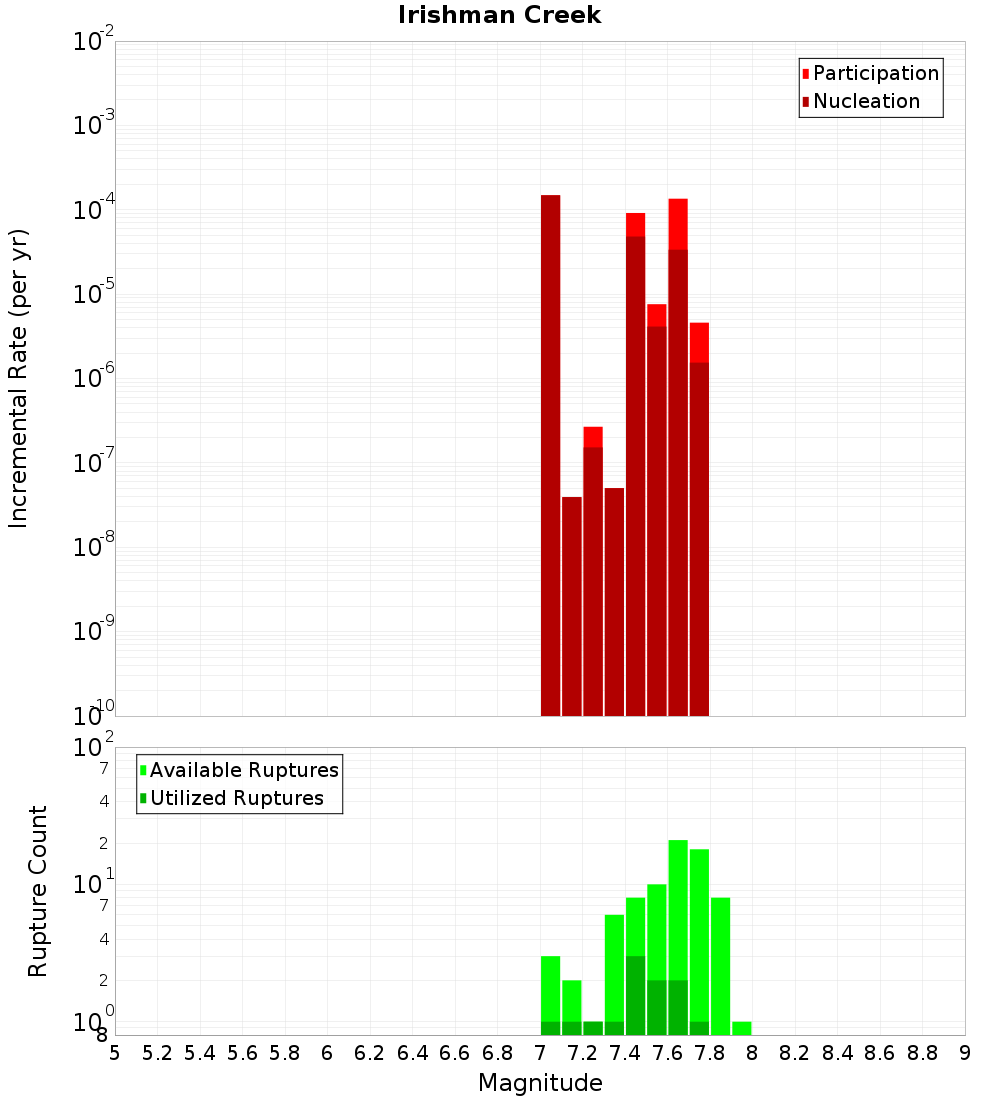 Irishman Creek

Participation
Nucleation

Incremental Rate (per yr)

$10^{-2}$
$10^{-3}$
$10^{-4}$
$10^{-5}$
$10^{-6}$
$10^{-7}$
$10^{-8}$
$10^{-9}$
$10^{-10}$

Available Ruptures
Utilized Ruptures

Rupture Count

$10^{2}$
7
4
2
$10^{1}$
7
4
2
$10^{0}$
8

5 5.2 5.4 5.6 5.8 6 6.2 6.4 6.6 6.8 7 7.2 7.4 7.6 7.8 8 8.2 8.4 8.6 8.8 9

Magnitude